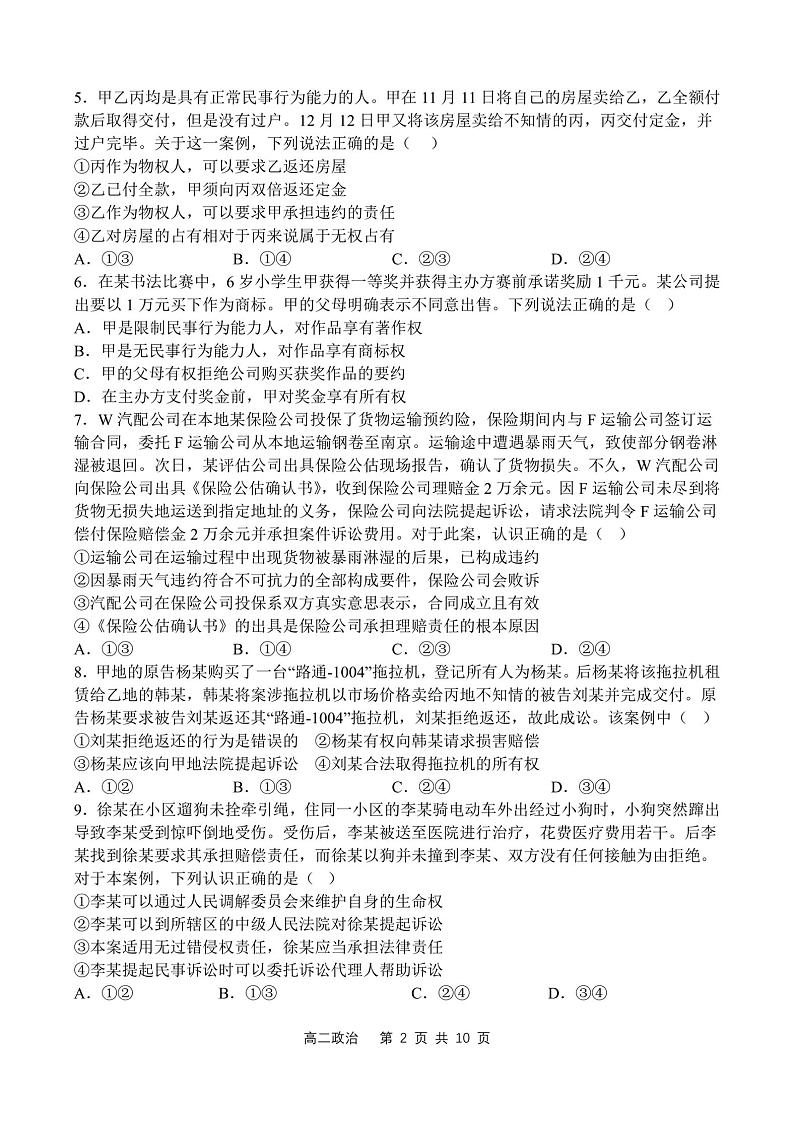 5．甲乙丙均是具有正常民事行为能力的人。甲在 11 月 11 日将自己的房屋卖给乙，乙全额付款后取得交付，但是没有过户。12 月 12 日甲又将该房屋卖给不知情的丙，丙交付定金，并过户完毕。关于这一案例，下列说法正确的是（　）
①丙作为物权人，可以要求乙返还房屋
②乙已付全款，甲须向丙双倍返还定金
③乙作为物权人，可以要求甲承担违约的责任
④乙对房屋的占有相对于丙来说属于无权占有
A．①③　　B．①④　　C．②③　　D．②④
6．在某书法比赛中，6 岁小学生甲获得一等奖并获得主办方赛前承诺奖励 1 千元。某公司提出要以 1 万元买下作为商标。甲的父母明确表示不同意出售。下列说法正确的是（　）
A．甲是限制民事行为能力人，对作品享有著作权
B．甲是无民事行为能力人，对作品享有商标权
C．甲的父母有权拒绝公司购买获奖作品的要约
D．在主办方支付奖金前，甲对奖金享有所有权
7．W 汽配公司在本地某保险公司投保了货物运输预约险，保险期间内与 F 运输公司签订运输合同，委托 F 运输公司从本地运输钢卷至南京。运输途中遭遇暴雨天气，致使部分钢卷淋湿被退回。次日，某评估公司出具保险公估现场报告，确认了货物损失。不久，W 汽配公司向保险公司出具《保险公估确认书》，收到保险公司理赔金 2 万余元。因 F 运输公司未尽到将货物无损失地运送到指定地址的义务，保险公司向法院提起诉讼，请求法院判令 F 运输公司偿付保险赔偿金 2 万余元并承担案件诉讼费用。对于此案，认识正确的是（　）
①运输公司在运输过程中出现货物被暴雨淋湿的后果，已构成违约
②因暴雨天气违约符合不可抗力的全部构成要件，保险公司会败诉
③汽配公司在保险公司投保系双方真实意思表示，合同成立且有效
④《保险公估确认书》的出具是保险公司承担理赔责任的根本原因
A．①③　　B．①④　　C．②③　　D．②④
8．甲地的原告杨某购买了一台“路通-1004”拖拉机，登记所有人为杨某。后杨某将该拖拉机租赁给乙地的韩某，韩某将案涉拖拉机以市场价格卖给丙地不知情的被告刘某并完成交付。原告杨某要求被告刘某返还其“路通-1004”拖拉机，刘某拒绝返还，故此成讼。该案例中（　）
①刘某拒绝返还的行为是错误的　②杨某有权向韩某请求损害赔偿
③杨某应该向甲地法院提起诉讼　④刘某合法取得拖拉机的所有权
A．①②　　B．①③　　C．②④　　D．③④
9．徐某在小区遛狗未拴牵引绳，住同一小区的李某骑电动车外出经过小狗时，小狗突然蹿出导致李某受到惊吓倒地受伤。受伤后，李某被送至医院进行治疗，花费医疗费用若干。后李某找到徐某要求其承担赔偿责任，而徐某以狗并未撞到李某、双方没有任何接触为由拒绝。对于本案例，下列认识正确的是（　）
①李某可以通过人民调解委员会来维护自身的生命权
②李某可以到所辖区的中级人民法院对徐某提起诉讼
③本案适用无过错侵权责任，徐某应当承担法律责任
④李某提起民事诉讼时可以委托诉讼代理人帮助诉讼
A．①②　　B．①③　　C．②④　　D．③④

高二政治　第 2 页 共 10 页